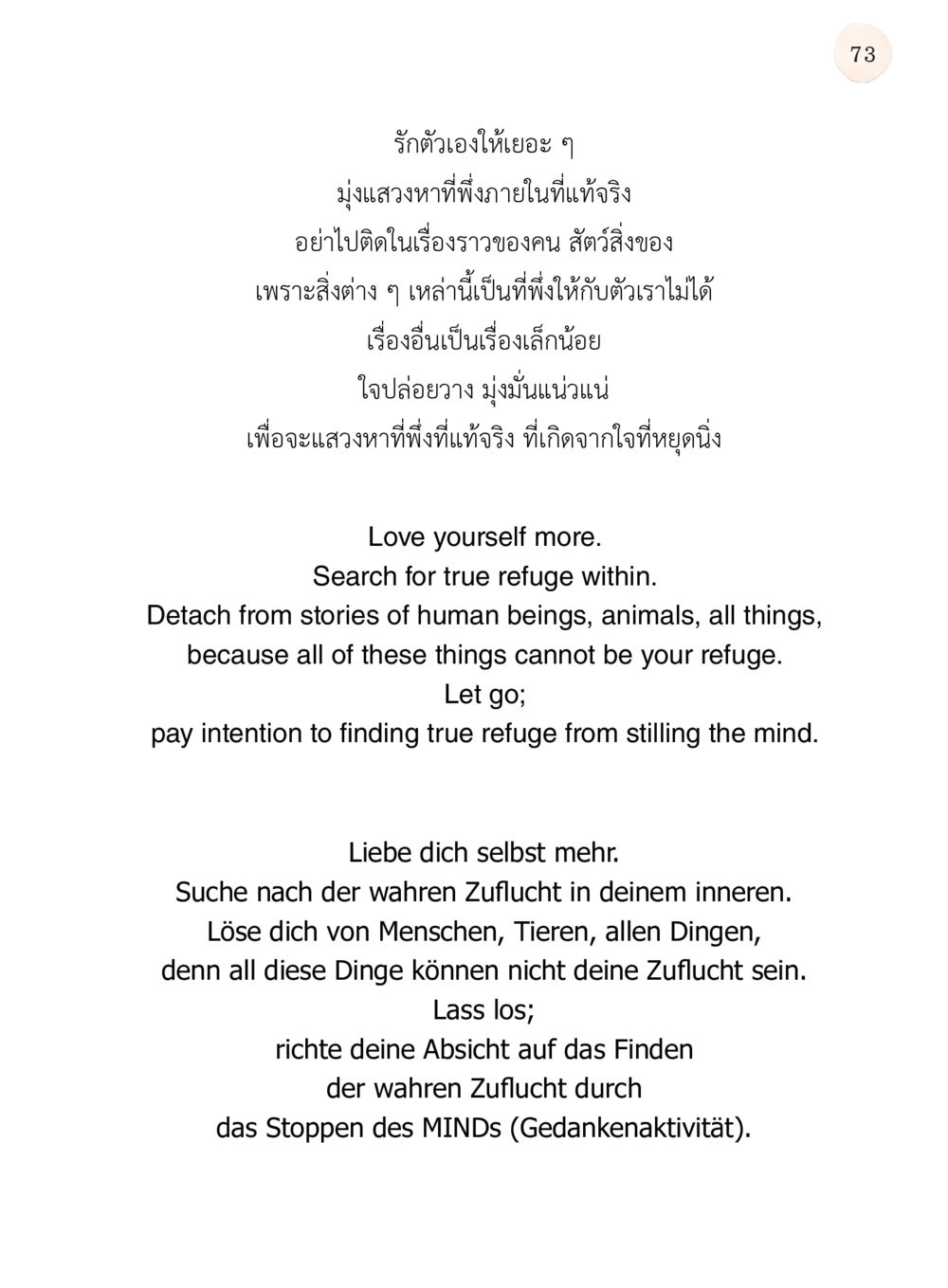 73

รักตัวเองให้เยอะ ๆ
มุ่งแสวงหาที่พึ่งภายในที่แท้จริง
อย่าไปติดในเรื่องราวของคน สัตว์สิ่งของ
เพราะสิ่งต่าง ๆ เหล่านี้เป็นที่พึ่งให้กับตัวเราไม่ได้
เรื่องอื่นเป็นเรื่องเล็กน้อย
ใจปล่อยวาง มุ่งมั่นแน่วแน่
เพื่อจะแสวงหาที่พึ่งที่แท้จริง ที่เกิดจากใจที่หยุดนิ่ง

Love yourself more.
Search for true refuge within.
Detach from stories of human beings, animals, all things,
because all of these things cannot be your refuge.
Let go;
pay intention to finding true refuge from stilling the mind.

Liebe dich selbst mehr.
Suche nach der wahren Zuflucht in deinem inneren.
Löse dich von Menschen, Tieren, allen Dingen,
denn all diese Dinge können nicht deine Zuflucht sein.
Lass los;
richte deine Absicht auf das Finden
der wahren Zuflucht durch
das Stoppen des MINDs (Gedankenaktivität).